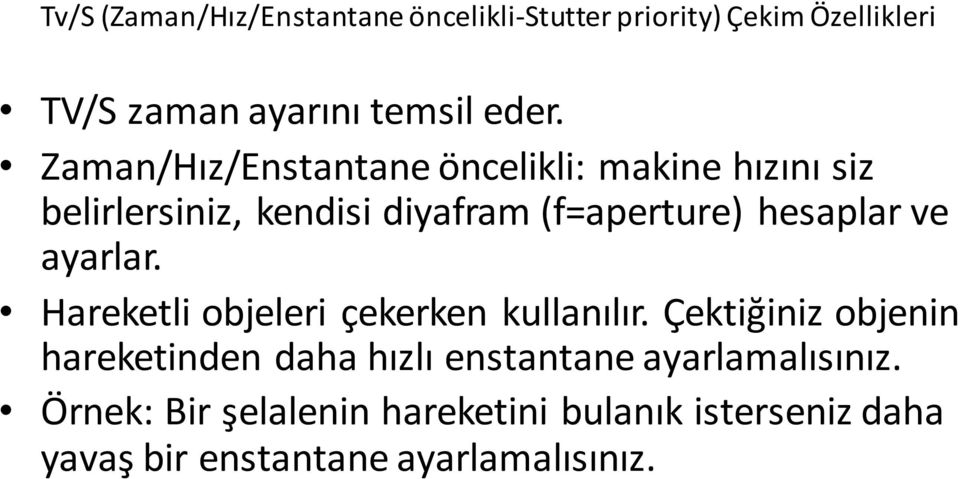 Tv/S (Zaman/Hız/Enstantane öncelikli-Stutter priority) Çekim Özellikleri

• TV/S zaman ayarını temsil eder.
• Zaman/Hız/Enstantane öncelikli: makine hızını siz belirlersiniz, kendisi diyafram (f=aperture) hesaplar ve ayarlar.
• Hareketli objeleri çekerken kullanılır. Çektiğiniz objenin hareketinden daha hızlı enstantane ayarlamalısınız.
• Örnek: Bir şelalenin hareketini bulanık isterseniz daha yavaş bir enstantane ayarlamalısınız.